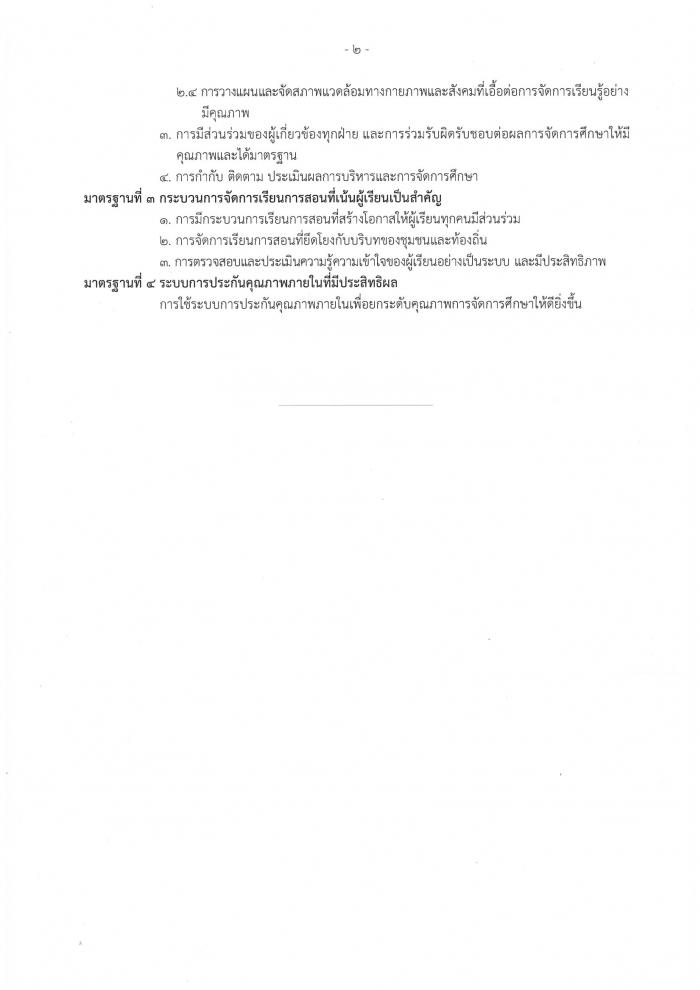 - ๒ -

๒.๔ การวางแผนและจัดสภาพแวดล้อมทางกายภาพและสังคมที่เอื้อต่อการจัดการเรียนรู้อย่างมีคุณภาพ

๓. การมีส่วนร่วมของผู้เกี่ยวข้องทุกฝ่าย และการร่วมรับผิดรับชอบต่อผลการจัดการศึกษาให้มีคุณภาพและได้มาตรฐาน

๔. การกำกับ ติดตาม ประเมินผลการบริหารและการจัดการศึกษา

มาตรฐานที่ ๓ กระบวนการจัดการเรียนการสอนที่เน้นผู้เรียนเป็นสำคัญ

๑. การมีกระบวนการเรียนการสอนที่สร้างโอกาสให้ผู้เรียนทุกคนมีส่วนร่วม

๒. การจัดการเรียนการสอนที่ยึดโยงกับบริบทของชุมชนและท้องถิ่น

๓. การตรวจสอบและประเมินความรู้ความเข้าใจของผู้เรียนอย่างเป็นระบบ และมีประสิทธิภาพ

มาตรฐานที่ ๔ ระบบการประกันคุณภาพภายในที่มีประสิทธิผล

การใช้ระบบการประกันคุณภาพภายในเพื่อยกระดับคุณภาพการจัดการศึกษาให้ดียิ่งขึ้น